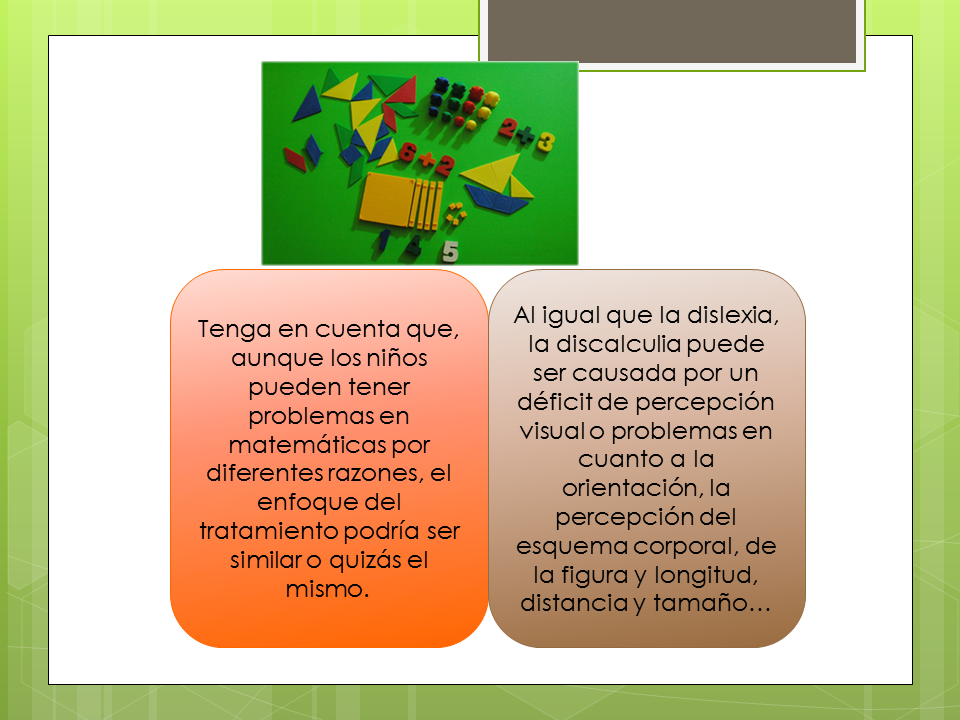 Tenga en cuenta que, aunque los niños pueden tener problemas en matemáticas por diferentes razones, el enfoque del tratamiento podría ser similar o quizás el mismo.

Al igual que la dislexia, la discalculia puede ser causada por un déficit de percepción visual o problemas en cuanto a la orientación, la percepción del esquema corporal, de la figura y longitud, distancia y tamaño…